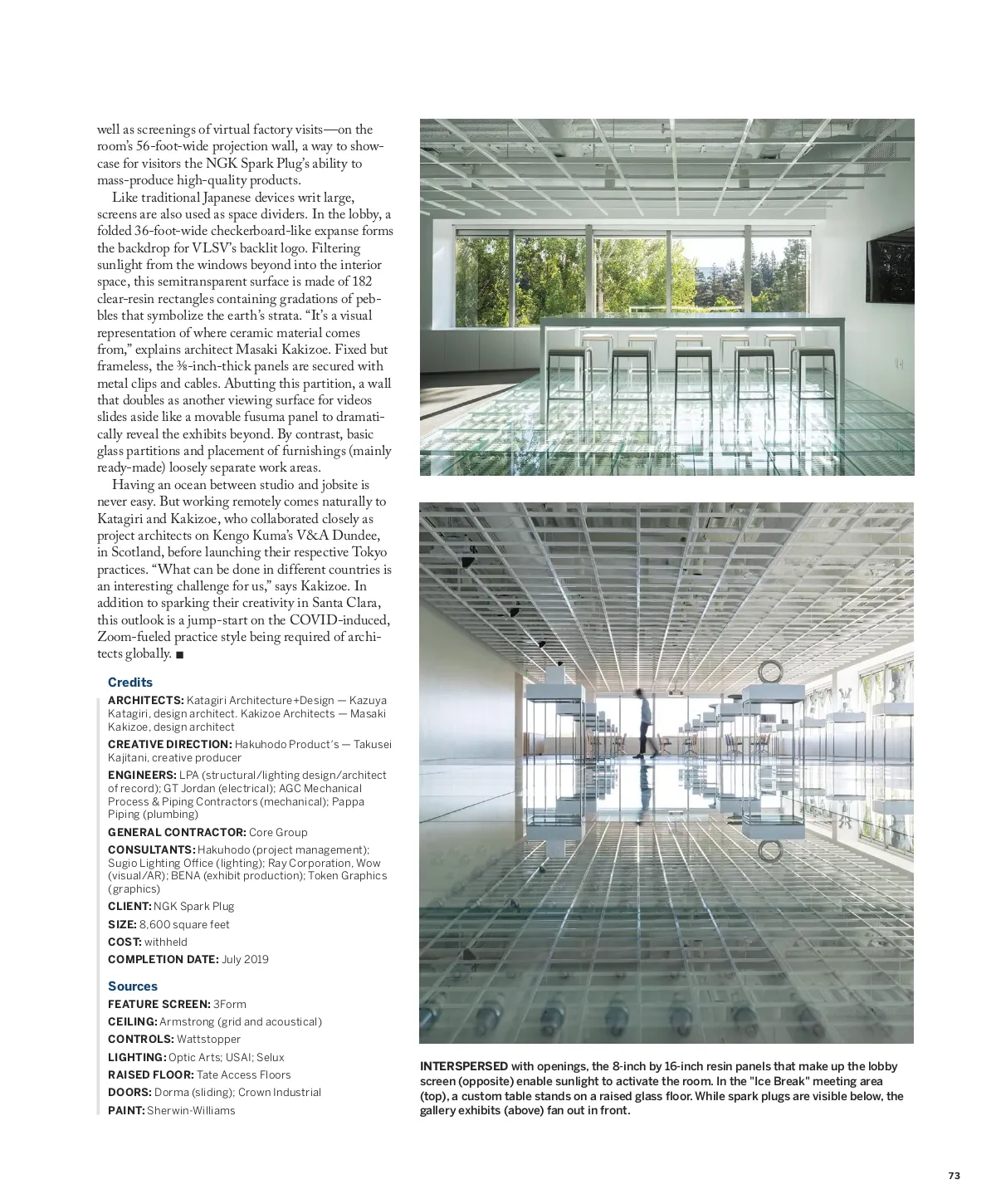 well as screenings of virtual factory visits—on the room's 56-foot-wide projection wall, a way to showcase for visitors the NGK Spark Plug's ability to mass-produce high-quality products.

Like traditional Japanese devices writ large, screens are also used as space dividers. In the lobby, a folded 36-foot-wide checkerboard-like expanse forms the backdrop for VLSV's backlit logo. Filtering sunlight from the windows beyond into the interior space, this semitransparent surface is made of 182 clear-resin rectangles containing gradations of pebbles that symbolize the earth's strata. "It's a visual representation of where ceramic material comes from," explains architect Masaki Kakizoe. Fixed but frameless, the ⅜-inch-thick panels are secured with metal clips and cables. Abutting this partition, a wall that doubles as another viewing surface for videos slides aside like a movable fusuma panel to dramatically reveal the exhibits beyond. By contrast, basic glass partitions and placement of furnishings (mainly ready-made) loosely separate work areas.

Having an ocean between studio and jobsite is never easy. But working remotely comes naturally to Katagiri and Kakizoe, who collaborated closely as project architects on Kengo Kuma's V&A Dundee, in Scotland, before launching their respective Tokyo practices. "What can be done in different countries is an interesting challenge for us," says Kakizoe. In addition to sparking their creativity in Santa Clara, this outlook is a jump-start on the COVID-induced, Zoom-fueled practice style being required of architects globally. ■

Credits

ARCHITECTS: Katagiri Architecture+Design — Kazuya Katagiri, design architect. Kakizoe Architects — Masaki Kakizoe, design architect

CREATIVE DIRECTION: Hakuhodo Product's — Takusei Kajitani, creative producer

ENGINEERS: LPA (structural/lighting design/architect of record); GT Jordan (electrical); AGC Mechanical Process & Piping Contractors (mechanical); Pappa Piping (plumbing)

GENERAL CONTRACTOR: Core Group

CONSULTANTS: Hakuhodo (project management); Sugio Lighting Office (lighting); Ray Corporation, Wow (visual/AR); BENA (exhibit production); Token Graphics (graphics)

CLIENT: NGK Spark Plug

SIZE: 8,600 square feet

COST: withheld

COMPLETION DATE: July 2019

Sources

FEATURE SCREEN: 3Form

CEILING: Armstrong (grid and acoustical)

CONTROLS: Wattstopper

LIGHTING: Optic Arts; USAI; Selux

RAISED FLOOR: Tate Access Floors

DOORS: Dorma (sliding); Crown Industrial

PAINT: Sherwin-Williams

INTERSPERSED with openings, the 8-inch by 16-inch resin panels that make up the lobby screen (opposite) enable sunlight to activate the room. In the "Ice Break" meeting area (top), a custom table stands on a raised glass floor. While spark plugs are visible below, the gallery exhibits (above) fan out in front.

73